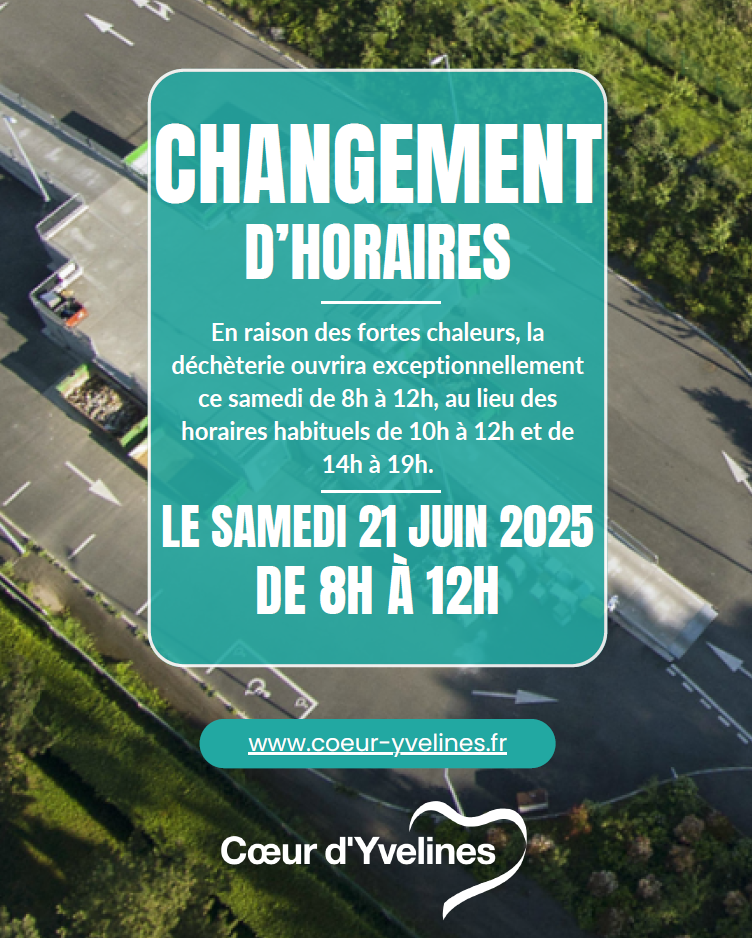 CHANGEMENT
D'HORAIRES

En raison des fortes chaleurs, la déchèterie ouvrira exceptionnellement ce samedi de 8h à 12h, au lieu des horaires habituels de 10h à 12h et de 14h à 19h.

LE SAMEDI 21 JUIN 2025
DE 8H À 12H

www.coeur-yvelines.fr

Cœur d'Yvelines